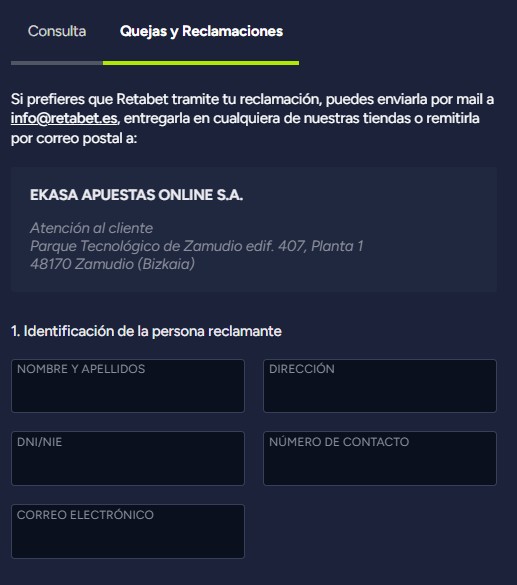 Consulta Quejas y Reclamaciones

Si prefieres que Retabet tramite tu reclamación, puedes enviarla por mail a info@retabet.es, entregarla en cualquiera de nuestras tiendas o remitirla por correo postal a:

EKASA APUESTAS ONLINE S.A.

Atención al cliente
Parque Tecnológico de Zamudio edif. 407, Planta 1
48170 Zamudio (Bizkaia)

1. Identificación de la persona reclamante

NOMBRE Y APELLIDOS

DIRECCIÓN

DNI/NIE

NÚMERO DE CONTACTO

CORREO ELECTRÓNICO